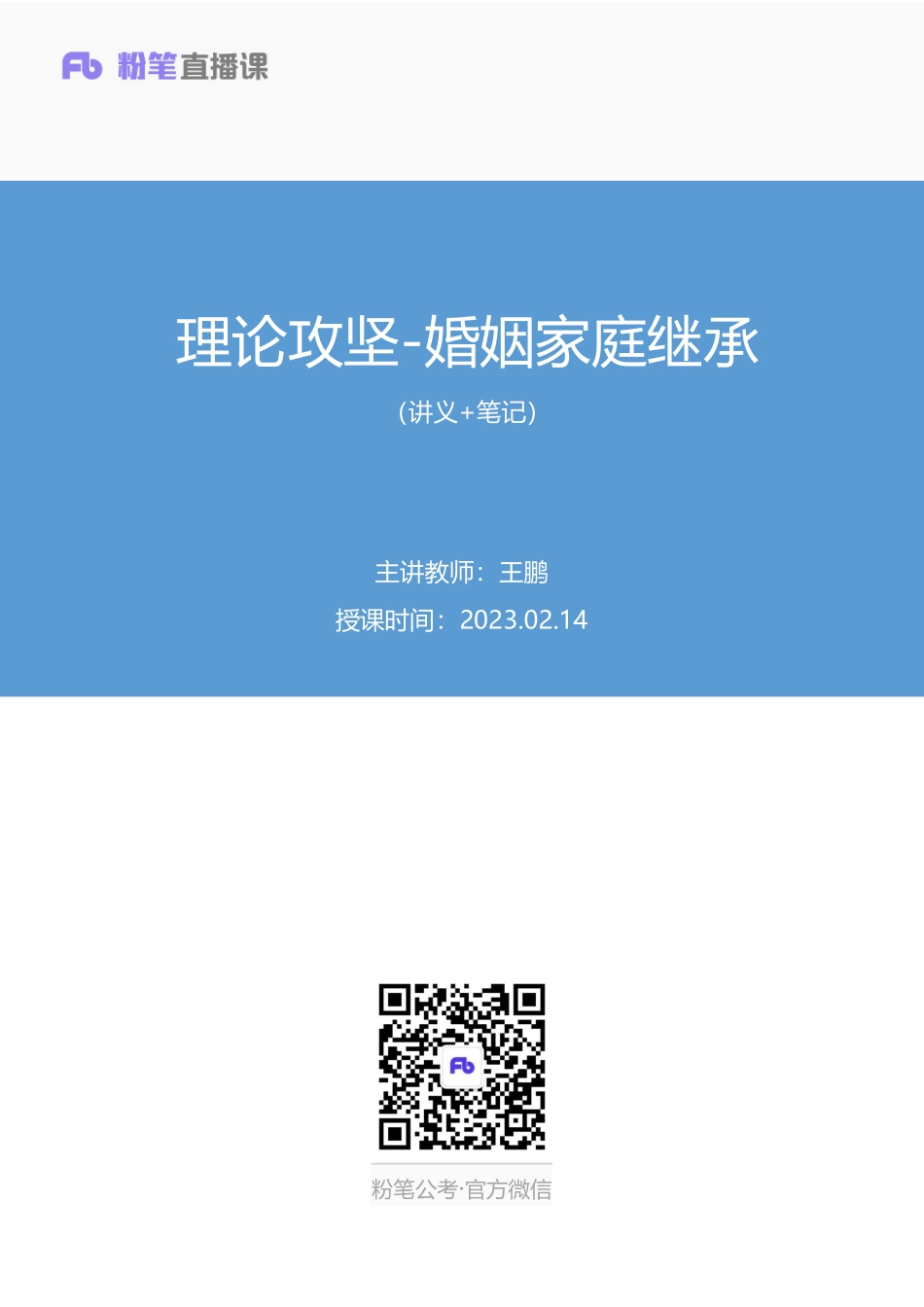 Fb 粉笔直播课

理论攻坚-婚姻家庭继承

(讲义+笔记)

主讲教师：王鹏

授课时间：2023.02.14

Fb

粉笔公考·官方微信